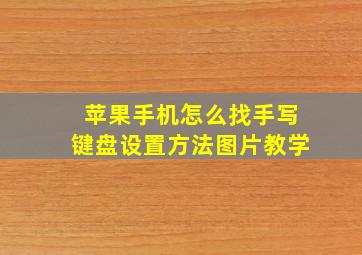 苹果手机怎么找手写
键盘设置方法图片教学